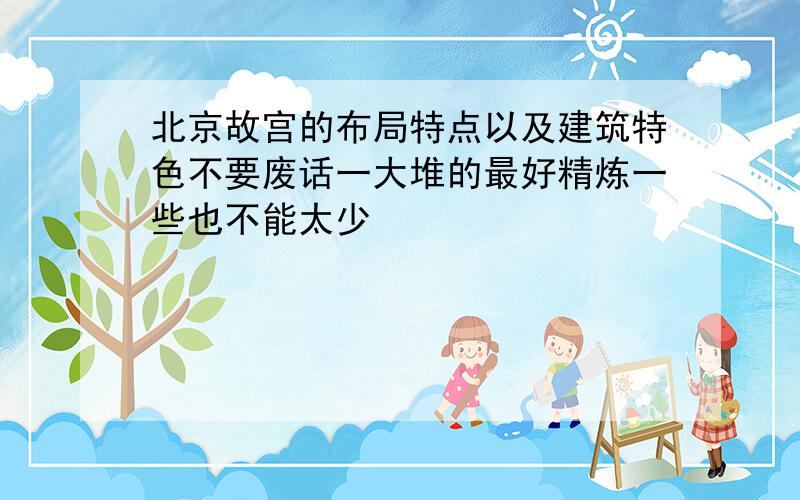 北京故宫的布局特点以及建筑特色不要废话一大堆的最好精炼一些也不能太少